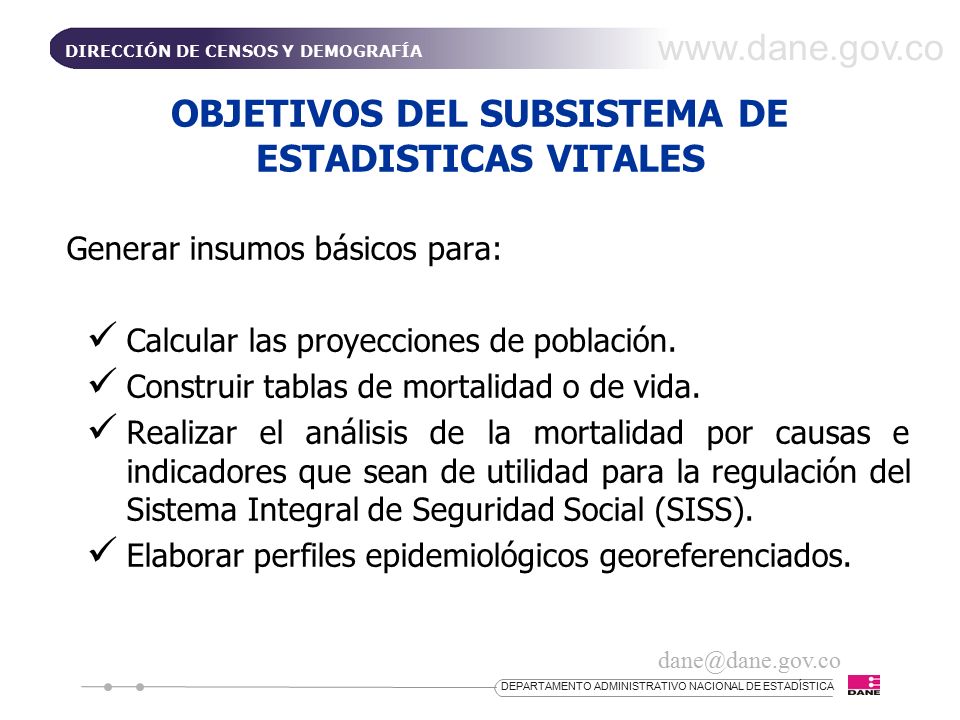 DIRECCIÓN DE CENSOS Y DEMOGRAFÍA

www.dane.gov.co

OBJETIVOS DEL SUBSISTEMA DE ESTADISTICAS VITALES

Generar insumos básicos para:

✓ Calcular las proyecciones de población.
✓ Construir tablas de mortalidad o de vida.
✓ Realizar el análisis de la mortalidad por causas e indicadores que sean de utilidad para la regulación del Sistema Integral de Seguridad Social (SISS).
✓ Elaborar perfiles epidemiológicos georeferenciados.

dane@dane.gov.co

DEPARTAMENTO ADMINISTRATIVO NACIONAL DE ESTADÍSTICA

DANE